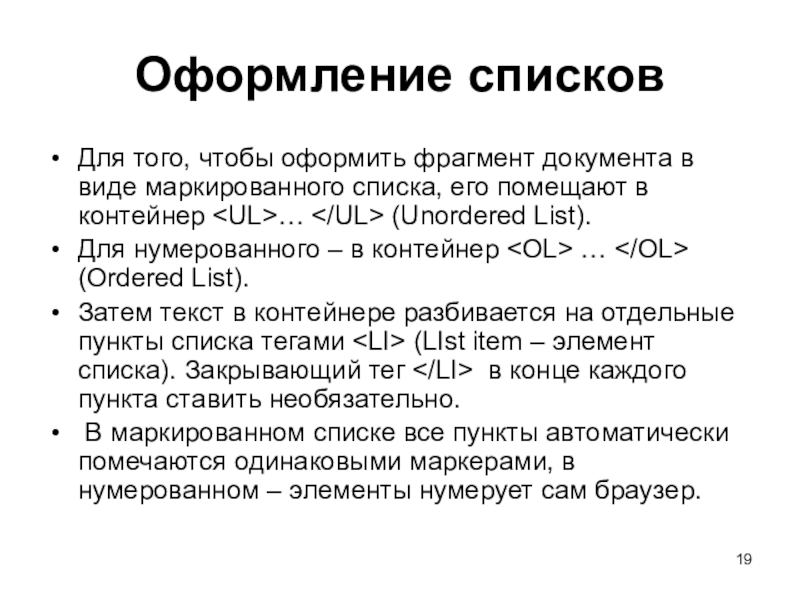 Оформление списков

• Для того, чтобы оформить фрагмент документа в виде маркированного списка, его помещают в контейнер <UL>… </UL> (Unordered List).

• Для нумерованного – в контейнер <OL> … </OL> (Ordered List).

• Затем текст в контейнере разбивается на отдельные пункты списка тегами <LI> (LIst item – элемент списка). Закрывающий тег </LI> в конце каждого пункта ставить необязательно.

• В маркированном списке все пункты автоматически помечаются одинаковыми маркерами, в нумерованном – элементы нумерует сам браузер.

19